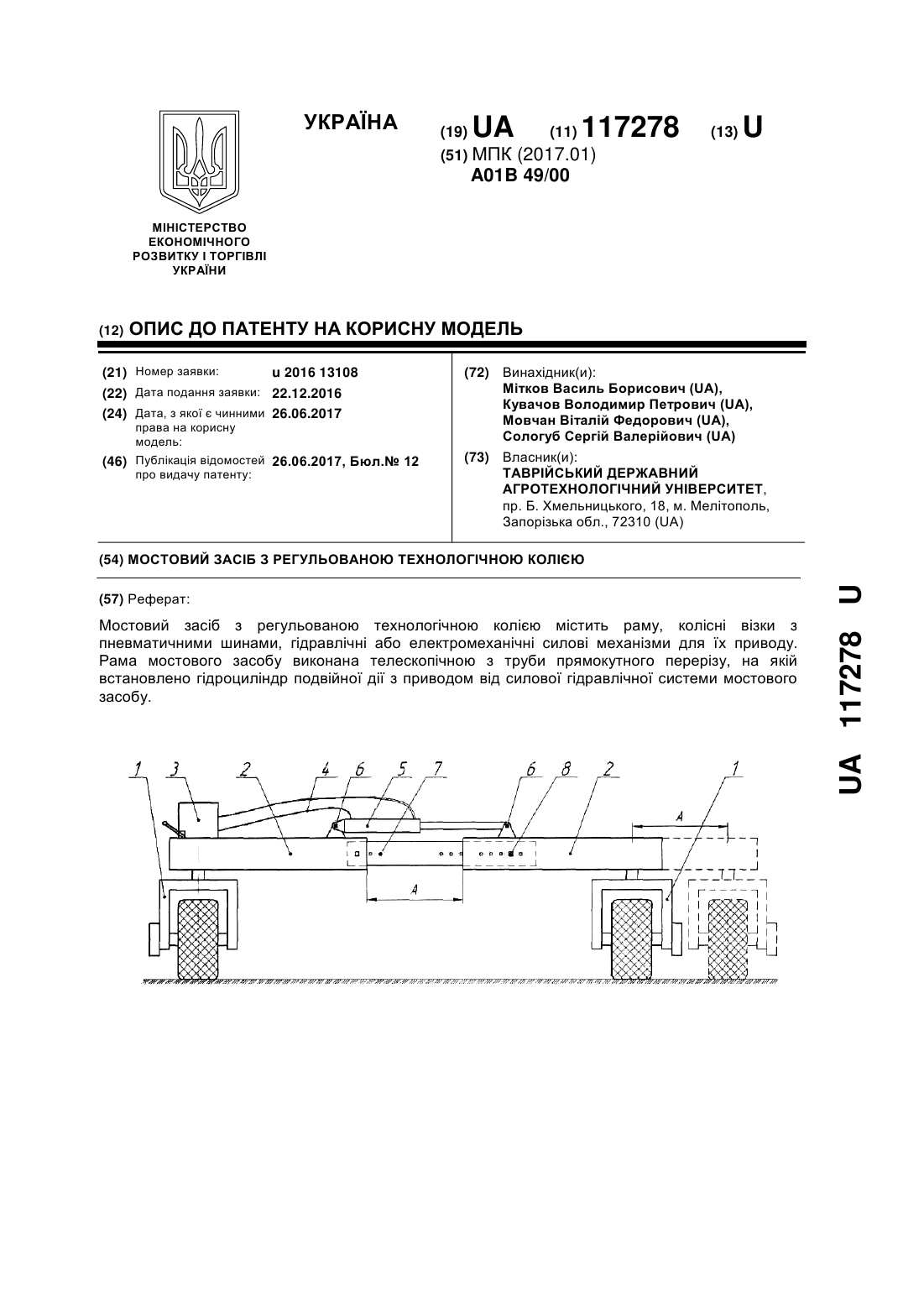 УКРАЇНА

(19) UA (11) 117278 (13) U

(51) МПК (2017.01)
A01B 49/00

МІНІСТЕРСТВО ЕКОНОМІЧНОГО РОЗВИТКУ І ТОРГІВЛІ УКРАЇНИ

(12) ОПИС ДО ПАТЕНТУ НА КОРИСНУ МОДЕЛЬ

(21) Номер заявки: u 2016 13108
(22) Дата подання заявки: 22.12.2016
(24) Дата, з якої є чинними права на корисну модель: 26.06.2017
(46) Публікація відомостей про видачу патенту: 26.06.2017, Бюл.№ 12

(72) Винахідник(и):
Мітков Василь Борисович (UA),
Кувачов Володимир Петрович (UA),
Мовчан Віталій Федорович (UA),
Сологуб Сергій Валерійович (UA)

(73) Власник(и):
ТАВРІЙСЬКИЙ ДЕРЖАВНИЙ АГРОТЕХНОЛОГІЧНИЙ УНІВЕРСИТЕТ,
пр. Б. Хмельницького, 18, м. Мелітополь, Запорізька обл., 72310 (UA)

(54) МОСТОВИЙ ЗАСІБ З РЕГУЛЬОВАНОЮ ТЕХНОЛОГІЧНОЮ КОЛІЄЮ

(57) Реферат:

Мостовий засіб з регульованою технологічною колією містить раму, колісні візки з пневматичними шинами, гідравлічні або електромеханічні силові механізми для їх приводу. Рама мостового засобу виконана телескопічною з труби прямокутного перерізу, на якій встановлено гідроциліндр подвійної дії з приводом від силової гідравлічної системи мостового засобу.

1 3 2 4 6 5 7 6 8 2 1
A
A

UA 117278 U